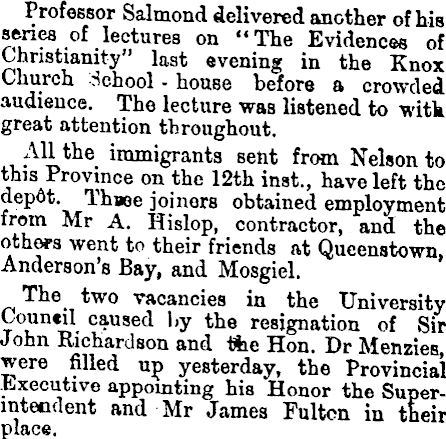 Professor Salmond delivered another of his series of lectures on "The Evidences of Christianity" last evening in the Knox Church School-house before a crowded audience. The lecture was listened to with great attention throughout.

All the immigrants sent from Nelson to this Province on the 12th inst., have left the depôt. Three joiners obtained employment from Mr A. Hislop, contractor, and the others went to their friends at Queenstown, Anderson's Bay, and Mosgiel.

The two vacancies in the University Council caused by the resignation of Sir John Richardson and the Hon. Dr Menzies, were filled up yesterday, the Provincial Executive appointing his Honor the Superintendent and Mr James Fulton in their place.